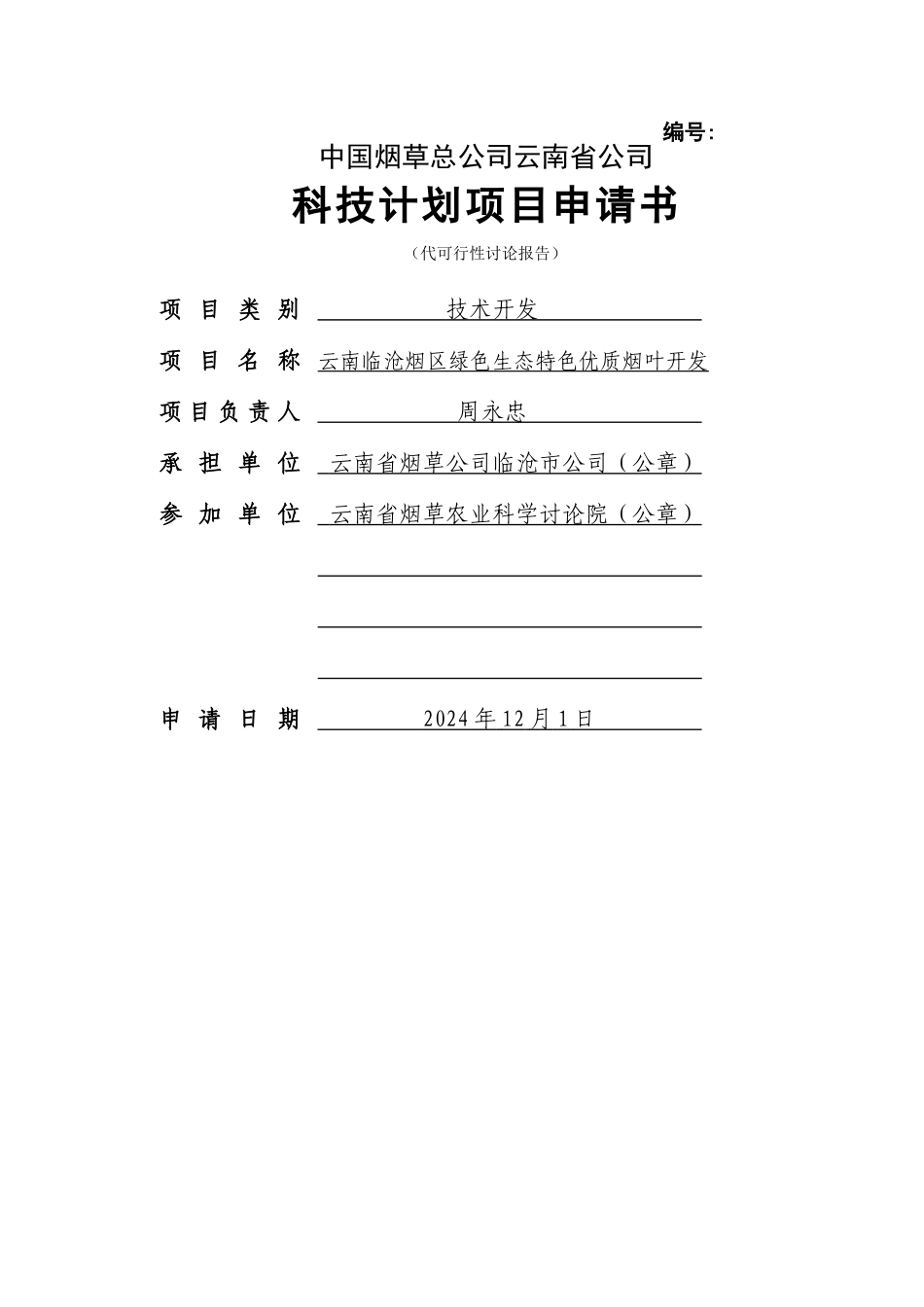 编号:

中国烟草总公司云南省公司

科技计划项目申请书

（代可行性讨论报告）

项 目 类 别 技术开发

项 目 名 称 云南临沧烟区绿色生态特色优质烟叶开发

项目负责人 周永忠

承 担 单 位 云南省烟草公司临沧市公司（公章）

参 加 单 位 云南省烟草农业科学讨论院（公章）

申 请 日 期 2024 年 12 月 1 日